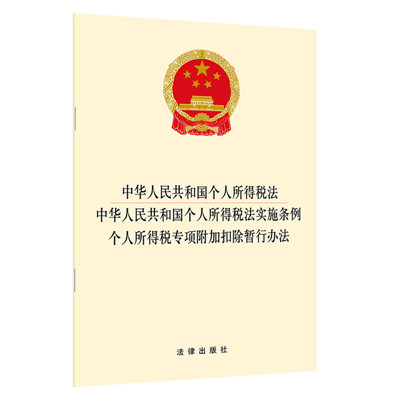 中华人民共和国个人所得税法
中华人民共和国个人所得税法实施条例
个人所得税专项附加扣除暂行办法

法律出版社